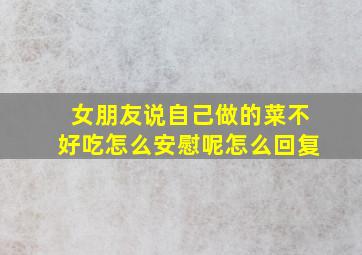 女朋友说自己做的菜不好吃怎么安慰呢怎么回复